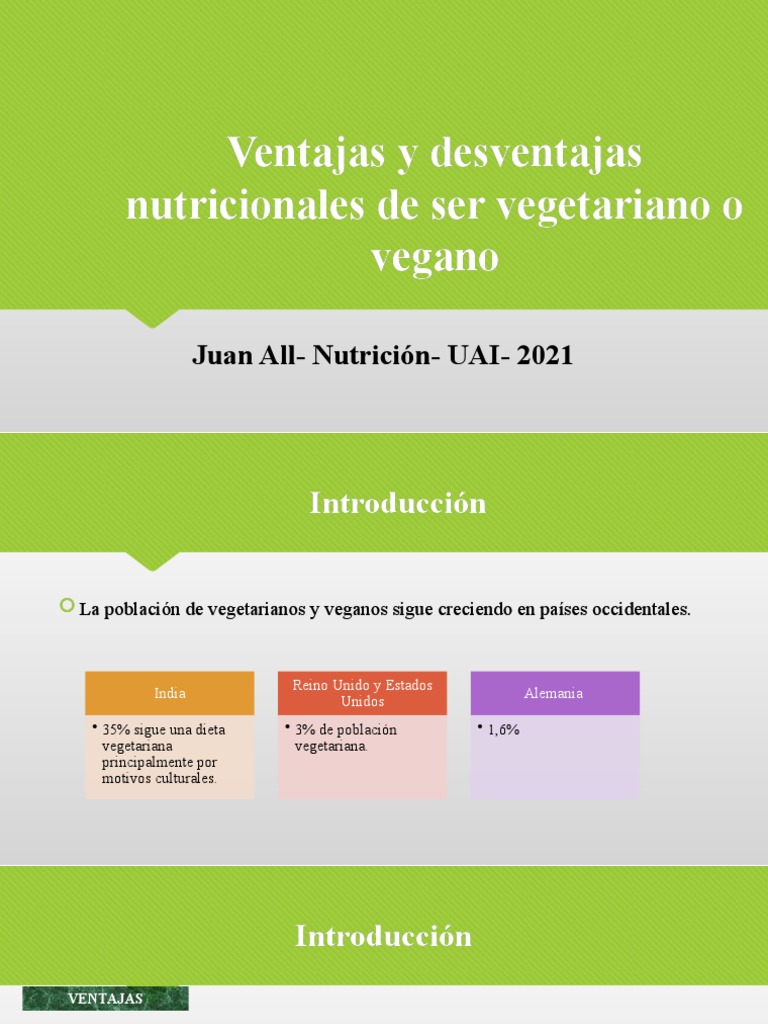 Ventajas y desventajas nutricionales de ser vegetariano o vegano

Juan All- Nutrición- UAI- 2021

Introducción

La población de vegetarianos y veganos sigue creciendo en países occidentales.

India
• 35% sigue una dieta vegetariana principalmente por motivos culturales.

Reino Unido y Estados Unidos
• 3% de población vegetariana.

Alemania
• 1,6%

Introducción

VENTAJAS